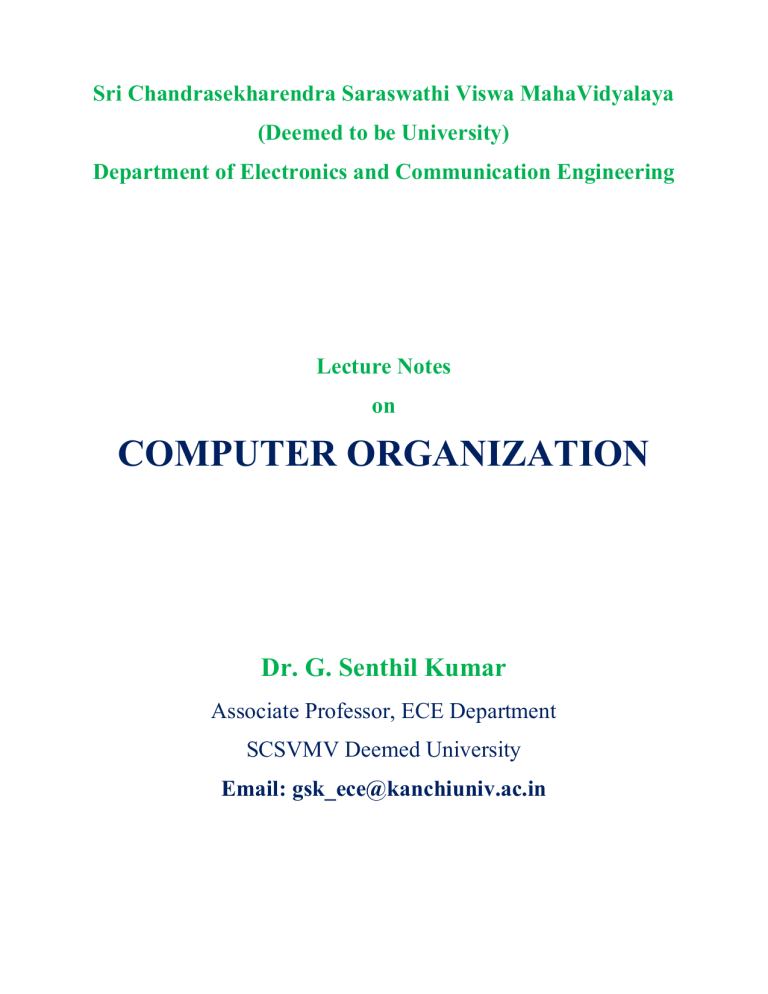 Sri Chandrasekharendra Saraswathi Viswa MahaVidyalaya
(Deemed to be University)
Department of Electronics and Communication Engineering

Lecture Notes
on
COMPUTER ORGANIZATION

Dr. G. Senthil Kumar
Associate Professor, ECE Department
SCSVMV Deemed University
Email: gsk_ece@kanchiuniv.ac.in